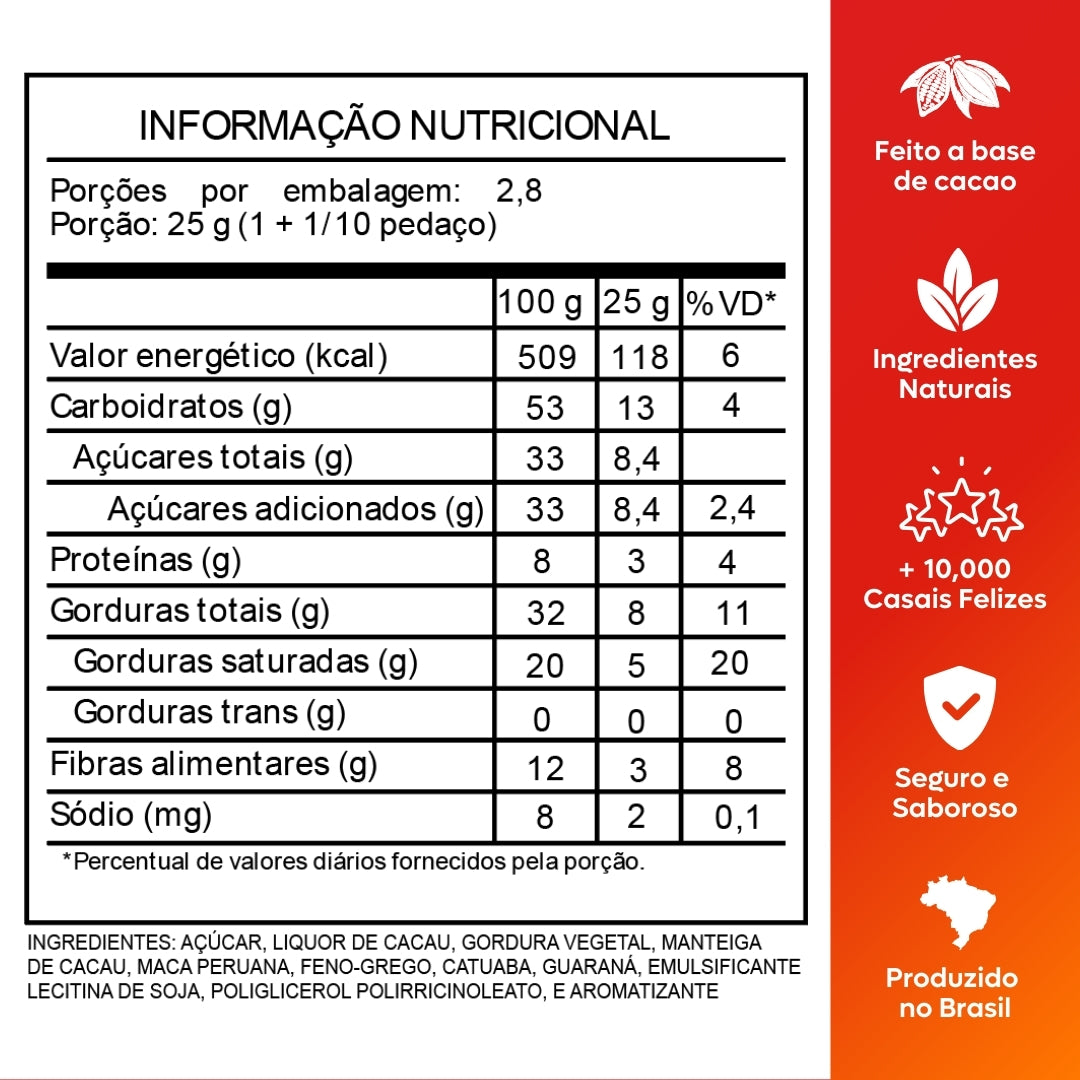 INFORMAÇÃO NUTRICIONAL

Porções por embalagem: 2,8
Porção: 25 g (1 + 1/10 pedaço)

| | 100 g | 25 g | %VD* |
|---|---|---|---|
| Valor energético (kcal) | 509 | 118 | 6 |
| Carboidratos (g) | 53 | 13 | 4 |
| Açúcares totais (g) | 33 | 8,4 | |
| Açúcares adicionados (g) | 33 | 8,4 | 2,4 |
| Proteínas (g) | 8 | 3 | 4 |
| Gorduras totais (g) | 32 | 8 | 11 |
| Gorduras saturadas (g) | 20 | 5 | 20 |
| Gorduras trans (g) | 0 | 0 | 0 |
| Fibras alimentares (g) | 12 | 3 | 8 |
| Sódio (mg) | 8 | 2 | 0,1 |

*Percentual de valores diários fornecidos pela porção.

INGREDIENTES: AÇÚCAR, LIQUOR DE CACAU, GORDURA VEGETAL, MANTEIGA DE CACAU, MACA PERUANA, FENO-GREGO, CATUABA, GUARANÁ, EMULSIFICANTE LECITINA DE SOJA, POLIGLICEROL POLIRRICINOLEATO, E AROMATIZANTE

Feito a base de cacao

Ingredientes Naturais

+ 10,000 Casais Felizes

Seguro e Saboroso

Produzido no Brasil